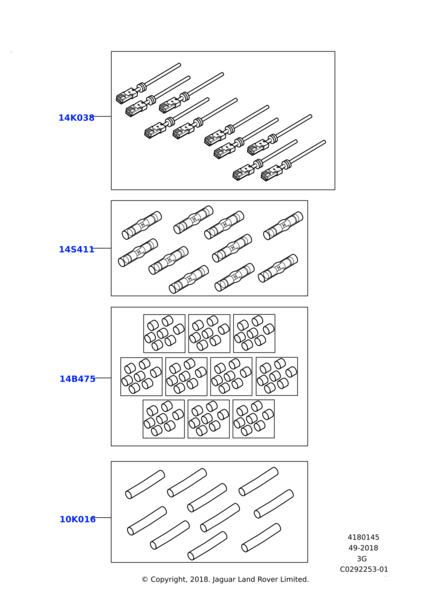 14K038

14S411

14B475

10K016

4180145
49-2018
3G
C0292253-01

© Copyright, 2018. Jaguar Land Rover Limited.